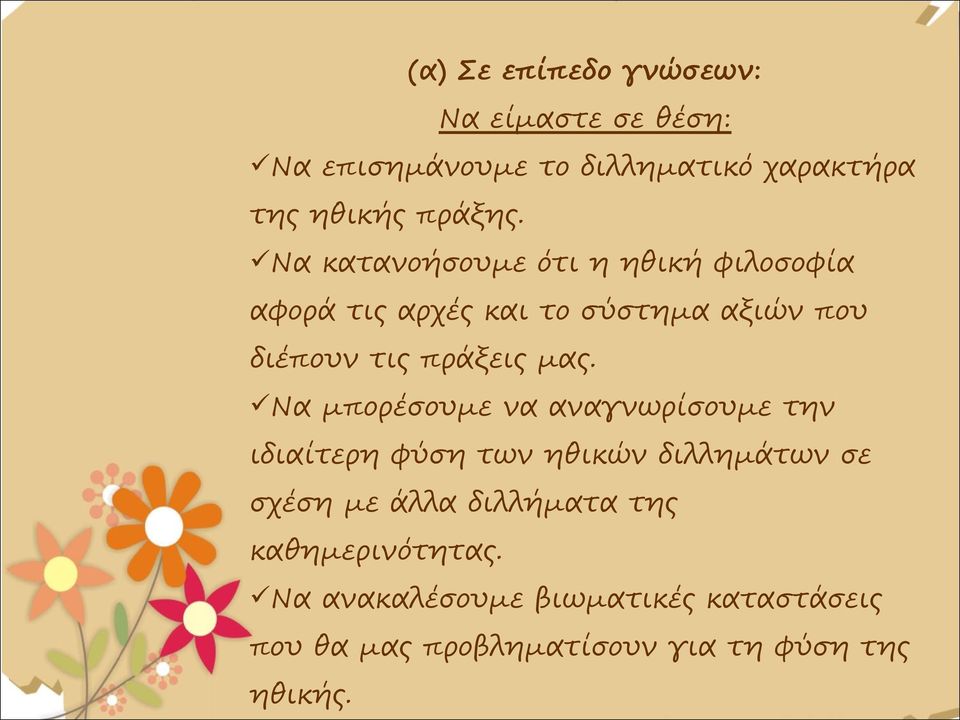 (α) Σε επίπεδο γνώσεων:

Να είμαστε σε θέση:

✓Να επισημάνουμε το διλληματικό χαρακτήρα της ηθικής πράξης.

✓Να κατανοήσουμε ότι η ηθική φιλοσοφία αφορά τις αρχές και το σύστημα αξιών που διέπουν τις πράξεις μας.

✓Να μπορέσουμε να αναγνωρίσουμε την ιδιαίτερη φύση των ηθικών διλλημάτων σε σχέση με άλλα διλλήματα της καθημερινότητας.

✓Να ανακαλέσουμε βιωματικές καταστάσεις που θα μας προβληματίσουν για τη φύση της ηθικής.